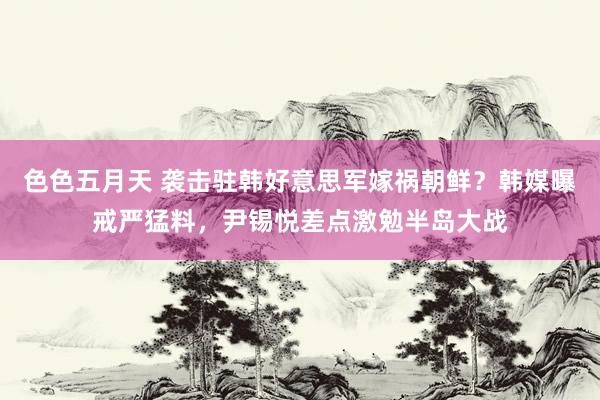 色色五月天 袭击驻韩好意思军嫁祸朝鲜？韩媒曝戒严猛料，尹锡悦差点激勉半岛大战